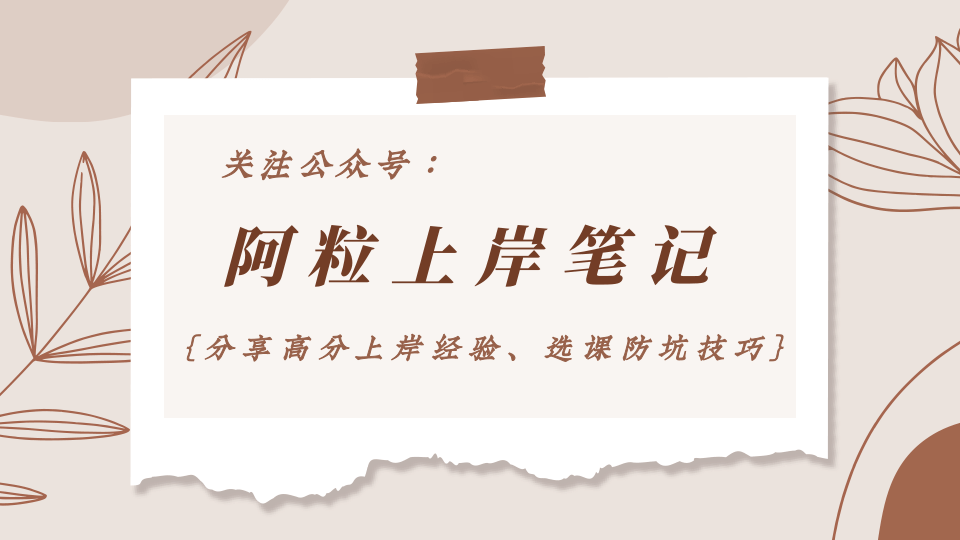 关注公众号：

阿粒上岸笔记

{分享高分上岸经验、选课防坑技巧}